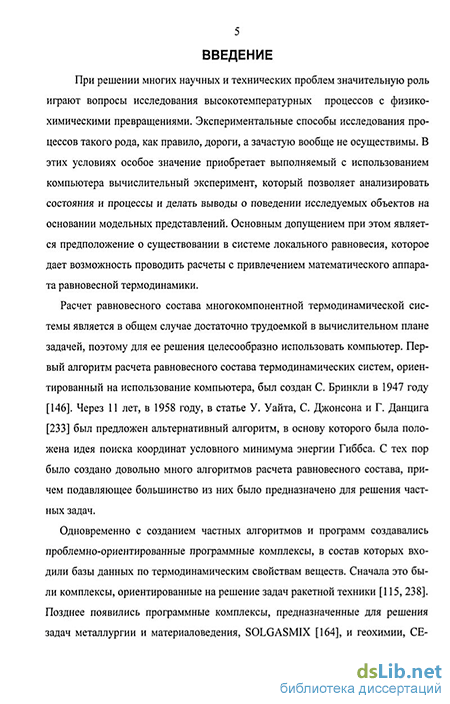 5

ВВЕДЕНИЕ

При решении многих научных и технических проблем значительную роль играют вопросы исследования высокотемпературных процессов с физико-химическими превращениями. Экспериментальные способы исследования процессов такого рода, как правило, дороги, а зачастую вообще не осуществимы. В этих условиях особое значение приобретает выполняемый с использованием компьютера вычислительный эксперимент, который позволяет анализировать состояния и процессы и делать выводы о поведении исследуемых объектов на основании модельных представлений. Основным допущением при этом является предположение о существовании в системе локального равновесия, которое дает возможность проводить расчеты с привлечением математического аппарата равновесной термодинамики.

Расчет равновесного состава многокомпонентной термодинамической системы является в общем случае достаточно трудоемкой в вычислительном плане задачей, поэтому для ее решения целесообразно использовать компьютер. Первый алгоритм расчета равновесного состава термодинамических систем, ориентированный на использование компьютера, был создан С. Бринкли в 1947 году [146]. Через 11 лет, в 1958 году, в статье У. Уайта, С. Джонсона и Г. Данцига [233] был предложен альтернативный алгоритм, в основу которого была положена идея поиска координат условного минимума энергии Гиббса. С тех пор было создано довольно много алгоритмов расчета равновесного состава, причем подавляющее большинство из них было предназначено для решения частных задач.

Одновременно с созданием частных алгоритмов и программ создавались проблемно-ориентированные программные комплексы, в состав которых входили базы данных по термодинамическим свойствам веществ. Сначала это были комплексы, ориентированные на решение задач ракетной техники [115, 238]. Позднее появились программные комплексы, предназначенные для решения задач металлургии и материаловедения, SOLGASMIX [164], и геохимии, СЕ-

dsLib.net
библиотека диссертаций